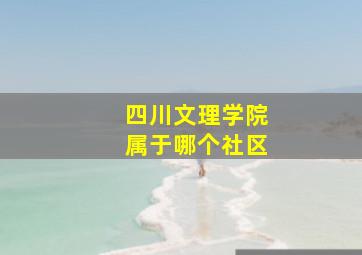 四川文理学院
属于哪个社区